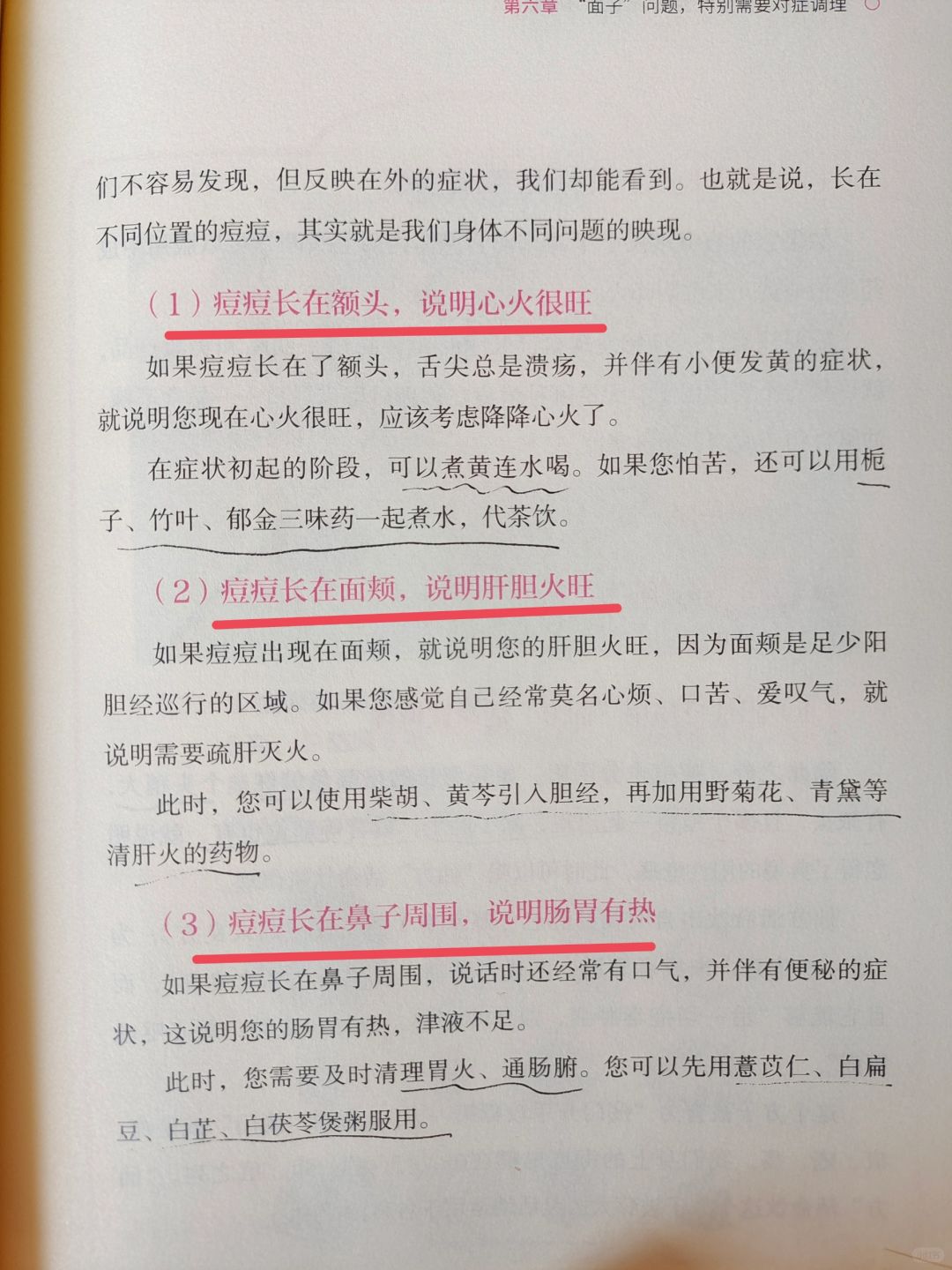 第六章 "面子"问题，特别需要对症调理

们不容易发现，但反映在外的症状，我们却能看到。也就是说，长在不同位置的痘痘，其实就是我们身体不同问题的映现。

（1）痘痘长在额头，说明心火很旺

如果痘痘长在了额头，舌尖总是溃疡，并伴有小便发黄的症状，就说明您现在心火很旺，应该考虑降降心火了。

在症状初起的阶段，可以煮黄连水喝。如果您怕苦，还可以用栀子、竹叶、郁金三味药一起煮水，代茶饮。

（2）痘痘长在面颊，说明肝胆火旺

如果痘痘出现在面颊，就说明您的肝胆火旺，因为面颊是足少阳胆经巡行的区域。如果您感觉自己经常莫名心烦、口苦、爱叹气，就说明需要疏肝灭火。

此时，您可以使用柴胡、黄芩引入胆经，再加用野菊花、青黛等清肝火的药物。

（3）痘痘长在鼻子周围，说明肠胃有热

如果痘痘长在鼻子周围，说话时还经常有口气，并伴有便秘的症状，这说明您的肠胃有热，津液不足。

此时，您需要及时清理胃火、通肠腑。您可以先用薏苡仁、白扁豆、白芷、白茯苓煲粥服用。